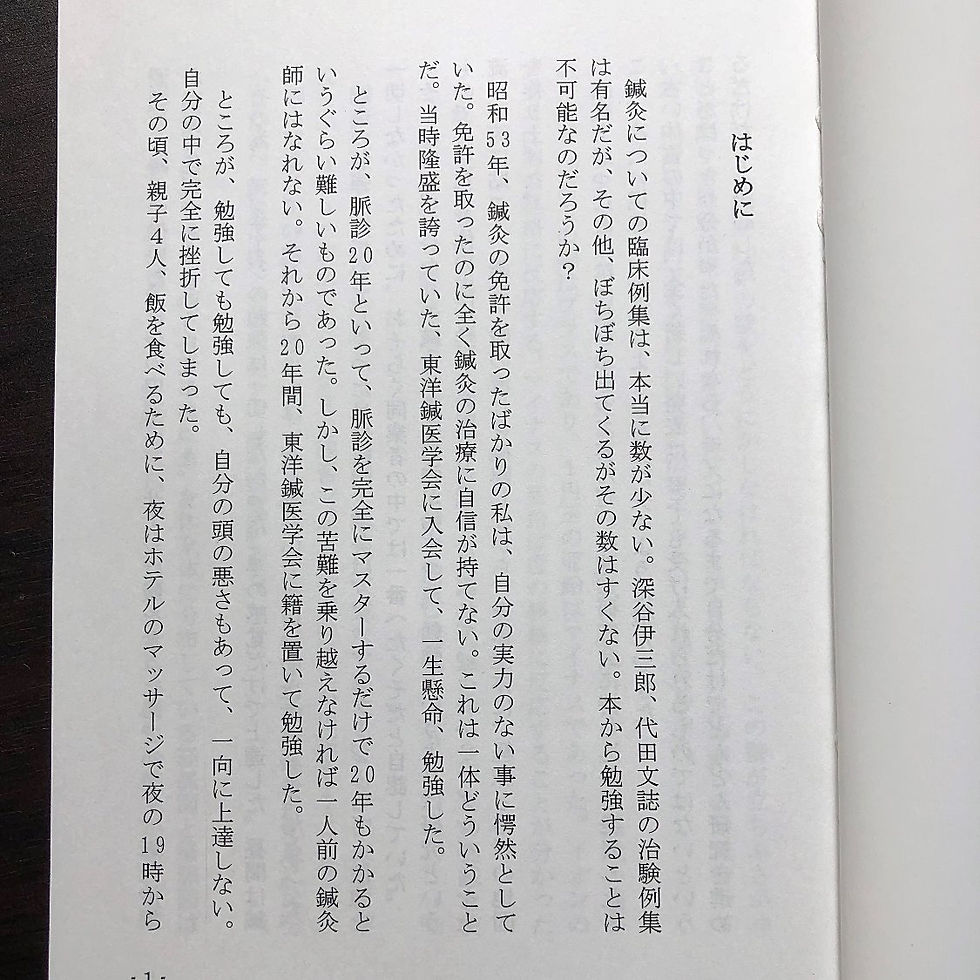 はじめに

鍼灸についての臨床例集は、本当に数が少ない。深谷伊三郎、代田文誌の治験例集は有名だが、その他、ぼちぼち出てくるがその数はすくない。本から勉強することは不可能なのだろうか？

昭和53年、鍼灸の免許を取ったばかりの私は、自分の実力のない事に愕然としていた。免許を取ったのに全く鍼灸の治療に自信が持てない。これは一体どういうことだ。当時隆盛を誇っていた、東洋鍼医学会に入会して、一生懸命、勉強した。

ところが、脈診20年といって、脈診を完全にマスターするだけで20年もかかるというぐらい難しいものであった。しかし、この苦難を乗り越えなければ一人前の鍼灸師にはなれない。それから20年間、東洋鍼医学会に籍を置いて勉強した。

ところが、勉強しても勉強しても、自分の頭の悪さもあって、一向に上達しない。自分の中で完全に挫折してしまった。

その頃、親子4人、飯を食べるために、夜はホテルのマッサージで夜の19時から

-1-